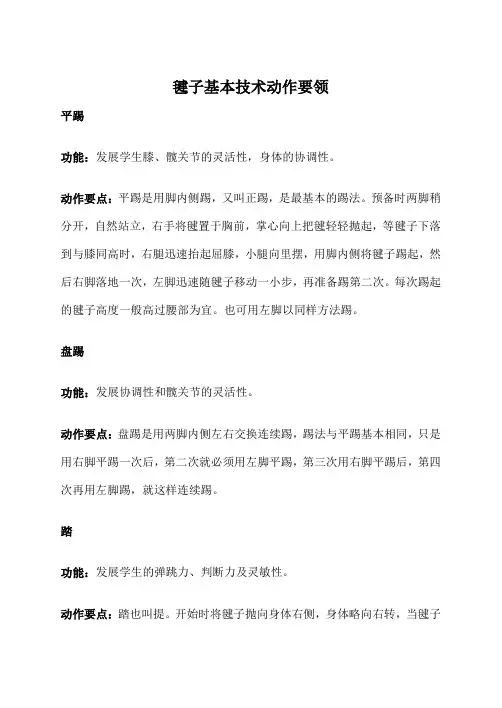 毽子基本技术动作要领

平踢

功能：发展学生膝、髋关节的灵活性，身体的协调性。

动作要点：平踢是用脚内侧踢，又叫正踢，是最基本的踢法。预备时两脚稍分开，自然站立，右手将毽置于胸前，掌心向上把毽轻轻抛起，等毽子下落到与膝同高时，右腿迅速抬起屈膝，小腿向里摆，用脚内侧将毽子踢起，然后右脚落地一次，左脚迅速随毽子移动一小步，再准备踢第二次。每次踢起的毽子高度一般高过腰部为宜。也可用左脚以同样方法踢。

盘踢

功能：发展协调性和髋关节的灵活性。

动作要点：盘踢是用两脚内侧左右交换连续踢，踢法与平踢基本相同，只是用右脚平踢一次后，第二次就必须用左脚平踢，第三次用右脚平踢后，第四次再用左脚踢，就这样连续踢。

踏

功能：发展学生的弹跳力、判断力及灵敏性。

动作要点：踏也叫提。开始时将毽子抛向身体右侧，身体略向右转，当毽子